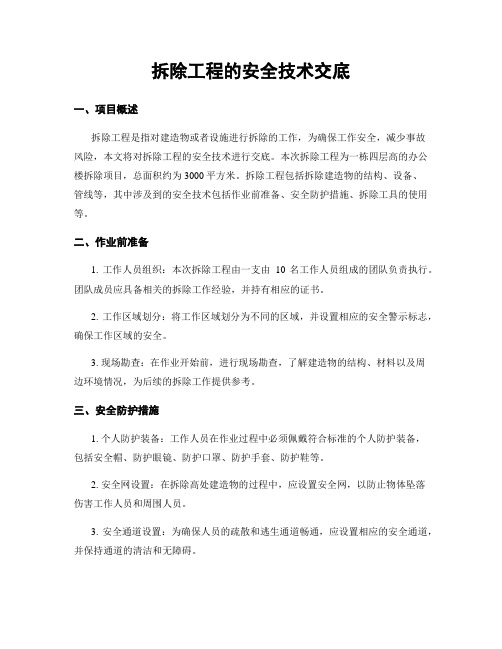 拆除工程的安全技术交底

一、项目概述

拆除工程是指对建造物或者设施进行拆除的工作，为确保工作安全，减少事故风险，本文将对拆除工程的安全技术进行交底。本次拆除工程为一栋四层高的办公楼拆除项目，总面积约为3000平方米。拆除工程包括拆除建造物的结构、设备、管线等，其中涉及到的安全技术包括作业前准备、安全防护措施、拆除工具的使用等。

二、作业前准备

1. 工作人员组织：本次拆除工程由一支由 10 名工作人员组成的团队负责执行。团队成员应具备相关的拆除工作经验，并持有相应的证书。

2. 工作区域划分：将工作区域划分为不同的区域，并设置相应的安全警示标志，确保工作区域的安全。

3. 现场勘查：在作业开始前，进行现场勘查，了解建造物的结构、材料以及周边环境情况，为后续的拆除工作提供参考。

三、安全防护措施

1. 个人防护装备：工作人员在作业过程中必须佩戴符合标准的个人防护装备，包括安全帽、防护眼镜、防护口罩、防护手套、防护鞋等。

2. 安全网设置：在拆除高处建造物的过程中，应设置安全网，以防止物体坠落伤害工作人员和周围人员。

3. 安全通道设置：为确保人员的疏散和逃生通道畅通，应设置相应的安全通道，并保持通道的清洁和无障碍。